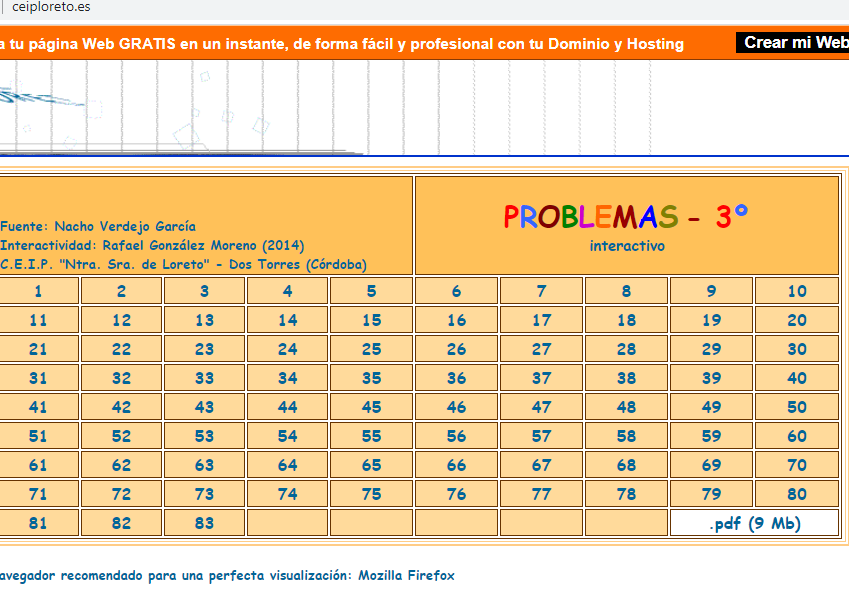 ceiploreto.es

a tu página Web GRATIS en un instante, de forma fácil y profesional con tu Dominio y Hosting

Crear mi Web

Fuente: Nacho Verdejo García
Interactividad: Rafael González Moreno (2014)
C.E.I.P. "Ntra. Sra. de Loreto" - Dos Torres (Córdoba)

PROBLEMAS - 3º
interactivo

| 1 | 2 | 3 | 4 | 5 | 6 | 7 | 8 | 9 | 10 |
|---|---|---|---|---|---|---|---|---|---|
| 11 | 12 | 13 | 14 | 15 | 16 | 17 | 18 | 19 | 20 |
| 21 | 22 | 23 | 24 | 25 | 26 | 27 | 28 | 29 | 30 |
| 31 | 32 | 33 | 34 | 35 | 36 | 37 | 38 | 39 | 40 |
| 41 | 42 | 43 | 44 | 45 | 46 | 47 | 48 | 49 | 50 |
| 51 | 52 | 53 | 54 | 55 | 56 | 57 | 58 | 59 | 60 |
| 61 | 62 | 63 | 64 | 65 | 66 | 67 | 68 | 69 | 70 |
| 71 | 72 | 73 | 74 | 75 | 76 | 77 | 78 | 79 | 80 |
| 81 | 82 | 83 | | | | | | .pdf (9 Mb) | |

avegador recomendado para una perfecta visualización: Mozilla Firefox